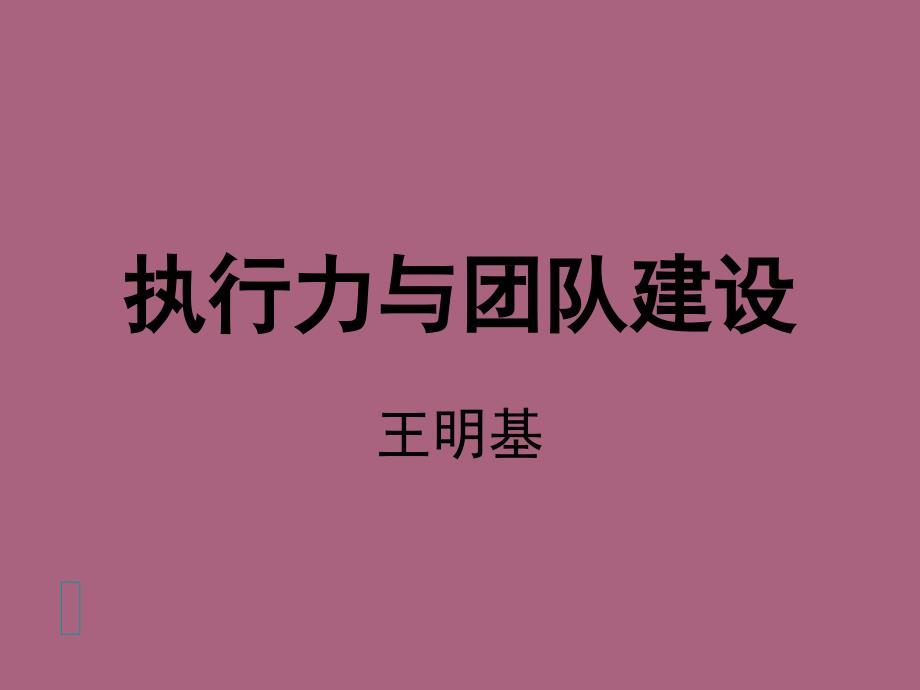 执行力与团队建设

王明基